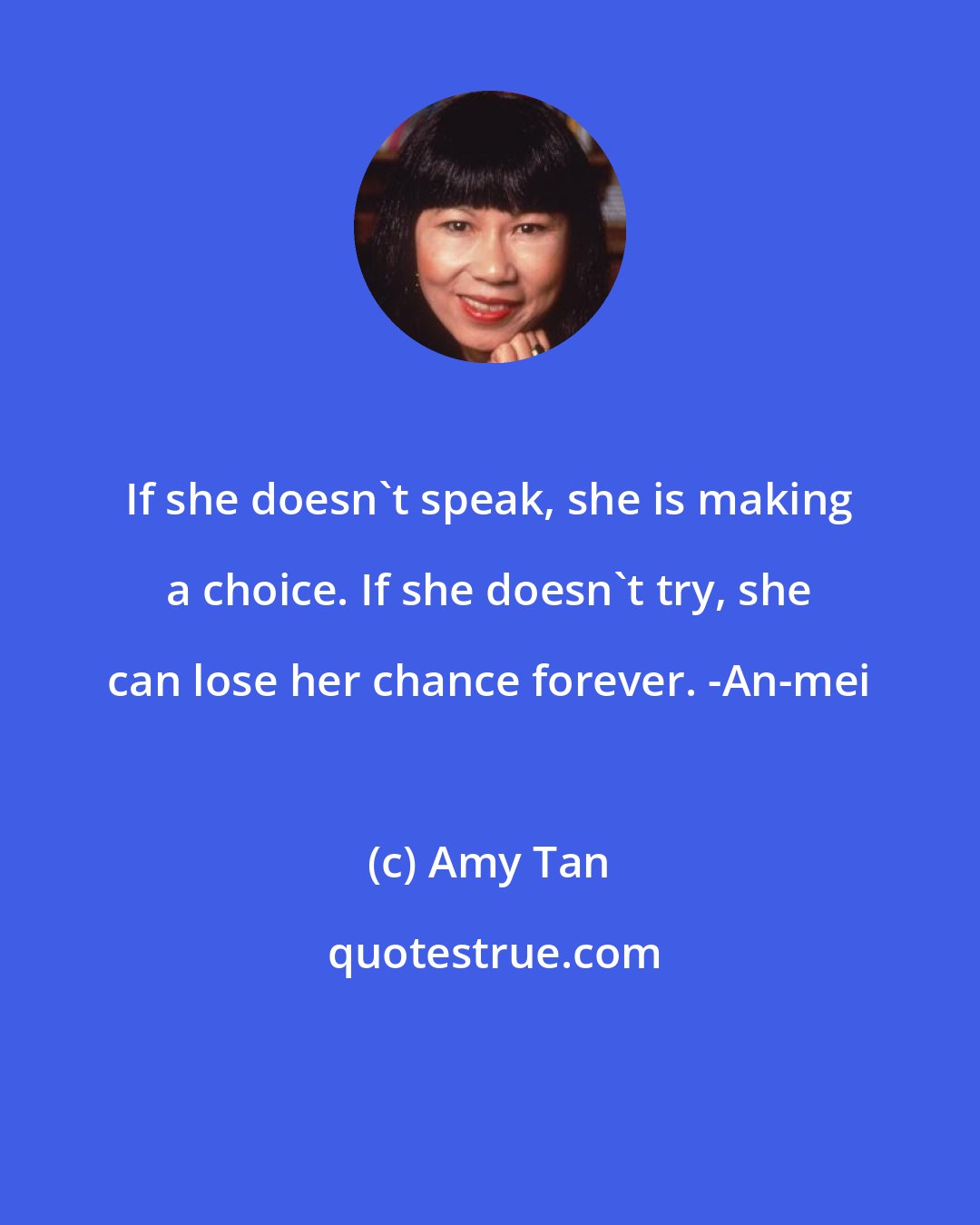 If she doesn`t speak, she is making a choice. If she doesn`t try, she can lose her chance forever. -An-mei

(c) Amy Tan

quotestrue.com